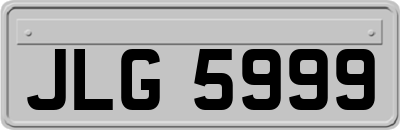 JLG 5999